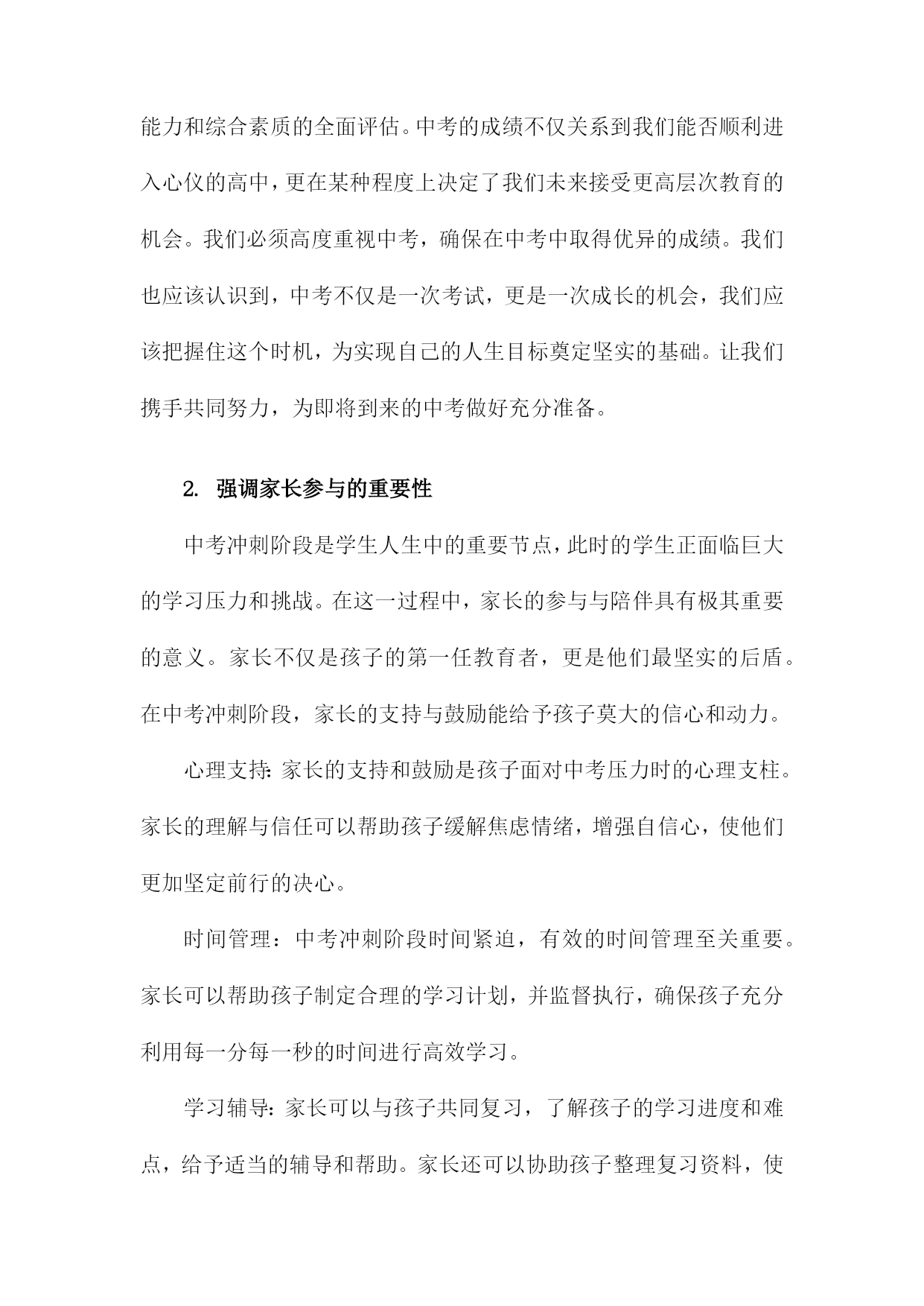 能力和综合素质的全面评估。中考的成绩不仅关系到我们能否顺利进入心仪的高中，更在某种程度上决定了我们未来接受更高层次教育的机会。我们必须高度重视中考，确保在中考中取得优异的成绩。我们也应该认识到，中考不仅是一次考试，更是一次成长的机会，我们应该把握住这个时机，为实现自己的人生目标奠定坚实的基础。让我们携手共同努力，为即将到来的中考做好充分准备。

2. 强调家长参与的重要性

中考冲刺阶段是学生人生中的重要节点，此时的学生正面临巨大的学习压力和挑战。在这一过程中，家长的参与与陪伴具有极其重要的意义。家长不仅是孩子的第一任教育者，更是他们最坚实的后盾。在中考冲刺阶段，家长的支持与鼓励能给予孩子莫大的信心和动力。

心理支持：家长的支持和鼓励是孩子面对中考压力时的心理支柱。家长的理解与信任可以帮助孩子缓解焦虑情绪，增强自信心，使他们更加坚定前行的决心。

时间管理：中考冲刺阶段时间紧迫，有效的时间管理至关重要。家长可以帮助孩子制定合理的学习计划，并监督执行，确保孩子充分利用每一分每一秒的时间进行高效学习。

学习辅导：家长可以与孩子共同复习，了解孩子的学习进度和难点，给予适当的辅导和帮助。家长还可以协助孩子整理复习资料，使